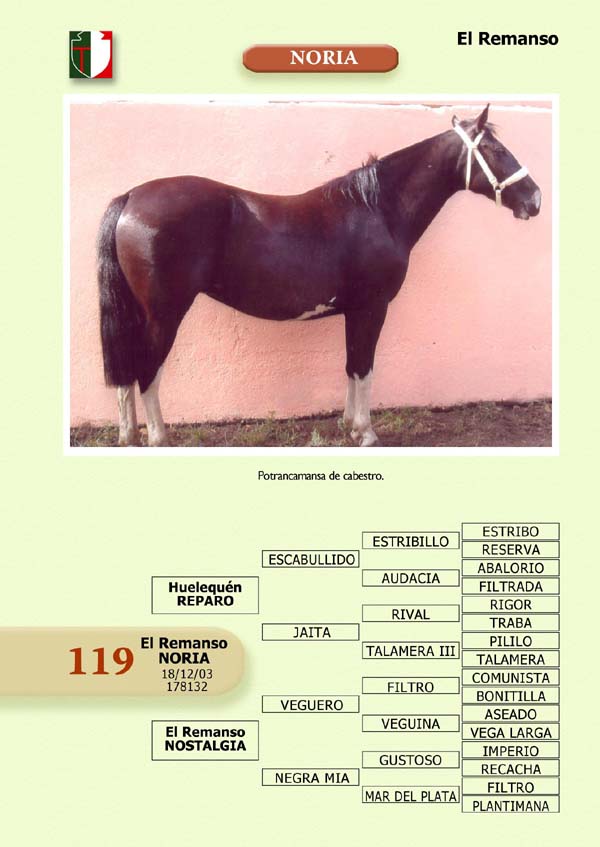 El Remanso

NORIA

Potrancamansa de cabestro.

119

El Remanso
NORIA
18/12/03
178132

Huelequén
REPARO

El Remanso
NOSTALGIA

ESCABULLIDO
JAITA
VEGUERO
NEGRA MIA

ESTRIBILLO
AUDACIA
RIVAL
TALAMERA III
FILTRO
VEGUINA
GUSTOSO
MAR DEL PLATA

ESTRIBO
RESERVA
ABALORIO
FILTRADA
RIGOR
TRABA
PILILO
TALAMERA
COMUNISTA
BONITILLA
ASEADO
VEGA LARGA
IMPERIO
RECACHA
FILTRO
PLANTIMANA